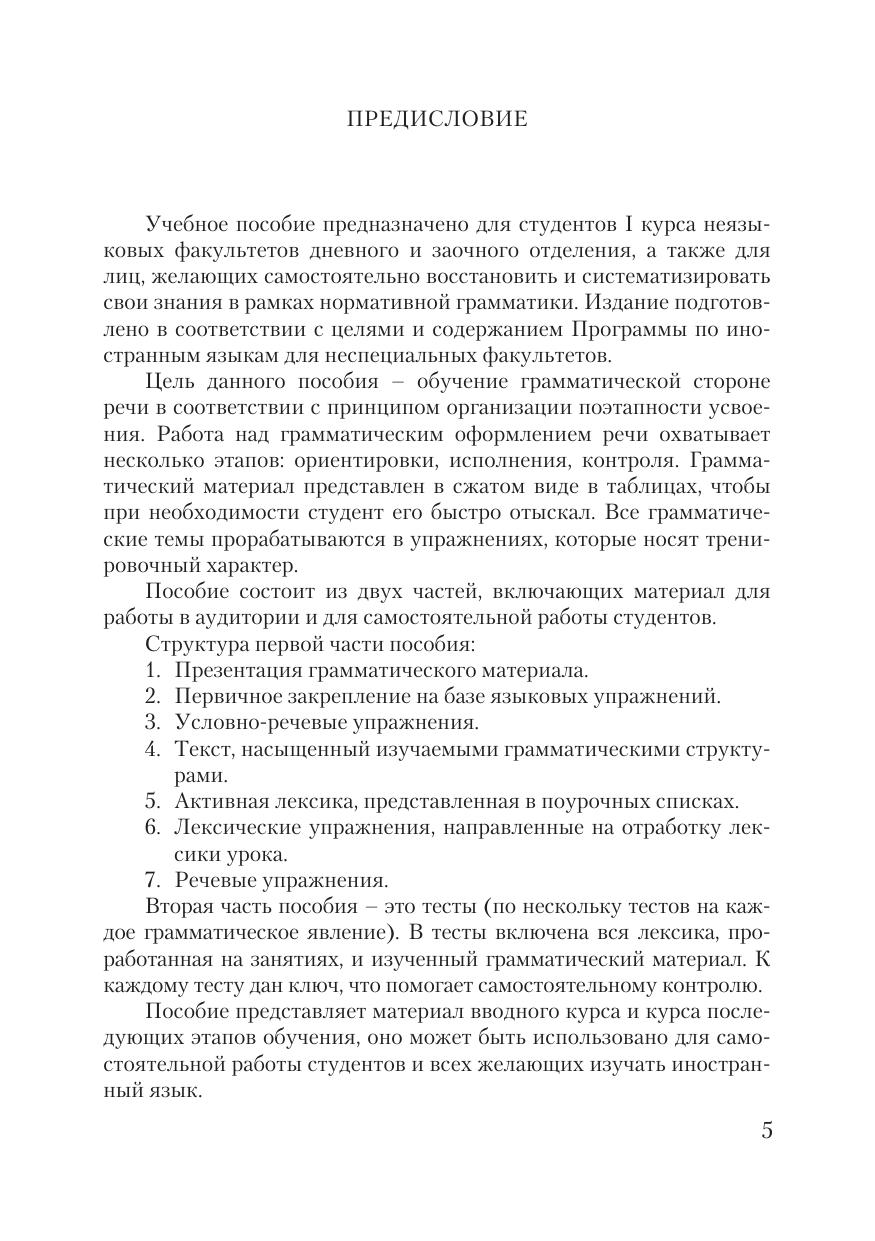 ПРЕДИСЛОВИЕ

Учебное пособие предназначено для студентов I курса неязыковых факультетов дневного и заочного отделения, а также для лиц, желающих самостоятельно восстановить и систематизировать свои знания в рамках нормативной грамматики. Издание подготовлено в соответствии с целями и содержанием Программы по иностранным языкам для неспециальных факультетов.

Цель данного пособия – обучение грамматической стороне речи в соответствии с принципом организации поэтапности усвоения. Работа над грамматическим оформлением речи охватывает несколько этапов: ориентировки, исполнения, контроля. Грамматический материал представлен в сжатом виде в таблицах, чтобы при необходимости студент его быстро отыскал. Все грамматические темы прорабатываются в упражнениях, которые носят тренировочный характер.

Пособие состоит из двух частей, включающих материал для работы в аудитории и для самостоятельной работы студентов.

Структура первой части пособия:
1. Презентация грамматического материала.
2. Первичное закрепление на базе языковых упражнений.
3. Условно-речевые упражнения.
4. Текст, насыщенный изучаемыми грамматическими структурами.
5. Активная лексика, представленная в поурочных списках.
6. Лексические упражнения, направленные на отработку лексики урока.
7. Речевые упражнения.

Вторая часть пособия – это тесты (по нескольку тестов на каждое грамматическое явление). В тесты включена вся лексика, проработанная на занятиях, и изученный грамматический материал. К каждому тесту дан ключ, что помогает самостоятельному контролю.

Пособие представляет материал вводного курса и курса последующих этапов обучения, оно может быть использовано для самостоятельной работы студентов и всех желающих изучать иностранный язык.

5